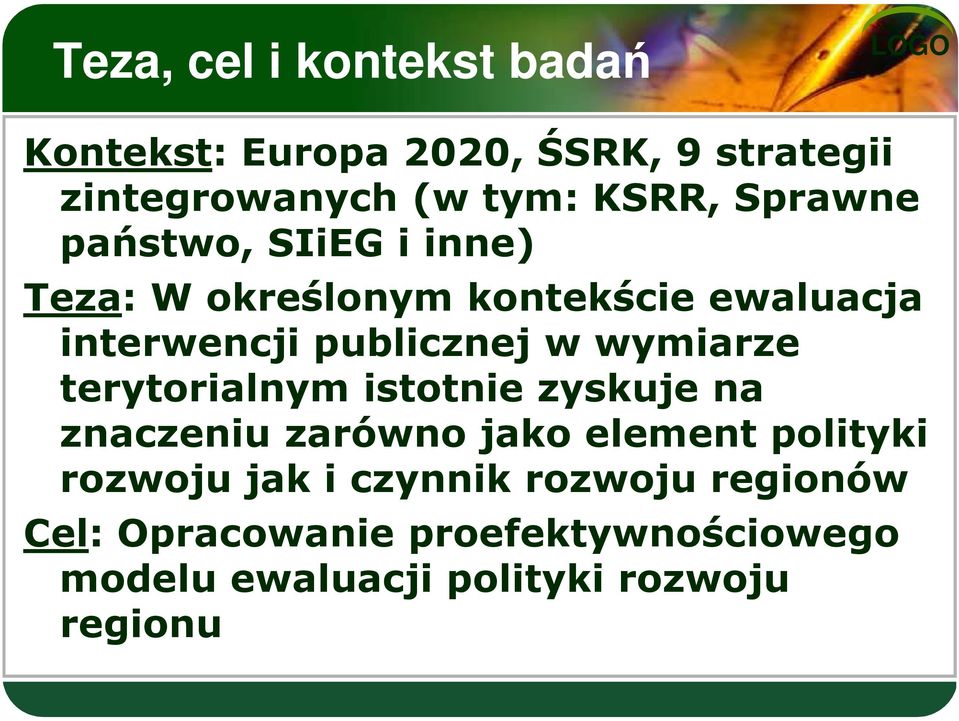 Teza, cel i kontekst badań

LOGO

Kontekst: Europa 2020, ŚSRK, 9 strategii zintegrowanych (w tym: KSRR, Sprawne państwo, SIiEG i inne)

Teza: W określonym kontekście ewaluacja interwencji publicznej w wymiarze terytorialnym istotnie zyskuje na znaczeniu zarówno jako element polityki rozwoju jak i czynnik rozwoju regionów

Cel: Opracowanie proefektywnościowego modelu ewaluacji polityki rozwoju regionu